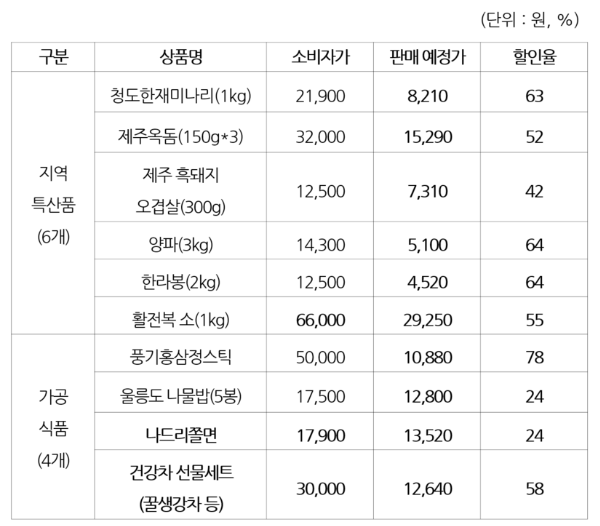 (단위 : 원, %)

| 구분 | 상품명 | 소비자가 | 판매 예정가 | 할인율 |
|---|---|---|---|---|
| 지역 특산품 (6개) | 청도한재미나리(1kg) | 21,900 | 8,210 | 63 |
| | 제주옥돔(150g*3) | 32,000 | 15,290 | 52 |
| | 제주 흑돼지 오겹살(300g) | 12,500 | 7,310 | 42 |
| | 양파(3kg) | 14,300 | 5,100 | 64 |
| | 한라봉(2kg) | 12,500 | 4,520 | 64 |
| | 활전복 소(1kg) | 66,000 | 29,250 | 55 |
| 가공 식품 (4개) | 풍기홍삼정스틱 | 50,000 | 10,880 | 78 |
| | 울릉도 나물밥(5봉) | 17,500 | 12,800 | 24 |
| | 나드리쫄면 | 17,900 | 13,520 | 24 |
| | 건강차 선물세트 (꿀생강차 등) | 30,000 | 12,640 | 58 |